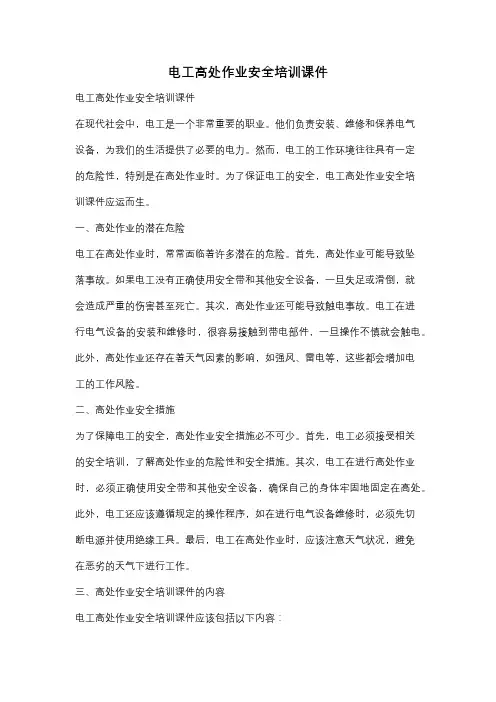 电工高处作业安全培训课件

电工高处作业安全培训课件

在现代社会中，电工是一个非常重要的职业。他们负责安装、维修和保养电气设备，为我们的生活提供了必要的电力。然而，电工的工作环境往往具有一定的危险性，特别是在高处作业时。为了保证电工的安全，电工高处作业安全培训课件应运而生。

一、高处作业的潜在危险

电工在高处作业时，常常面临着许多潜在的危险。首先，高处作业可能导致坠落事故。如果电工没有正确使用安全带和其他安全设备，一旦失足或滑倒，就会造成严重的伤害甚至死亡。其次，高处作业还可能导致触电事故。电工在进行电气设备的安装和维修时，很容易接触到带电部件，一旦操作不慎就会触电。此外，高处作业还存在着天气因素的影响，如强风、雷电等，这些都会增加电工的工作风险。

二、高处作业安全措施

为了保障电工的安全，高处作业安全措施必不可少。首先，电工必须接受相关的安全培训，了解高处作业的危险性和安全措施。其次，电工在进行高处作业时，必须正确使用安全带和其他安全设备，确保自己的身体牢固地固定在高处。此外，电工还应该遵循规定的操作程序，如在进行电气设备维修时，必须先切断电源并使用绝缘工具。最后，电工在高处作业时，应该注意天气状况，避免在恶劣的天气下进行工作。

三、高处作业安全培训课件的内容

电工高处作业安全培训课件应该包括以下内容：